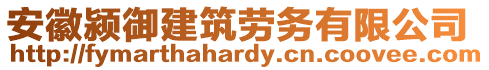 安徽颍御建筑劳务有限公司
http://fymarthahardy.cn.coovee.com